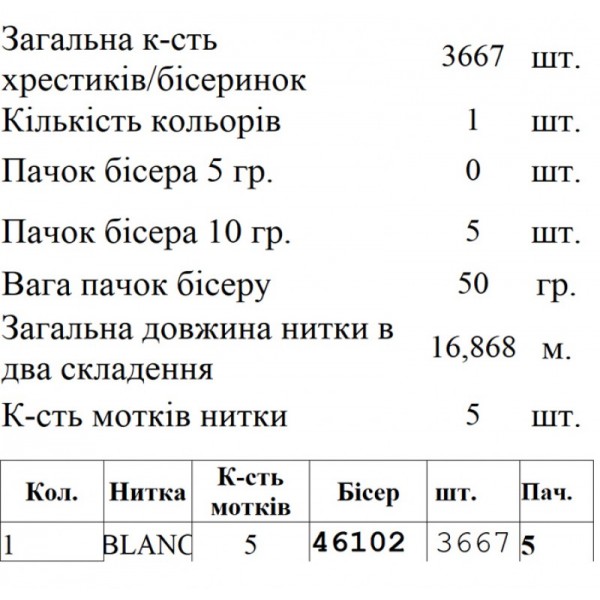 | | | |
|---|---|---|
| Загальна к-сть хрестиків/бісеринок | 3667 | шт. |
| Кількість кольорів | 1 | шт. |
| Пачок бісера 5 гр. | 0 | шт. |
| Пачок бісера 10 гр. | 5 | шт. |
| Вага пачок бісеру | 50 | гр. |
| Загальна довжина нитки в два складення | 16,868 | м. |
| К-сть мотків нитки | 5 | шт. |

| Кол. | Нитка | К-сть мотків | Бісер | шт. | Пач. |
|---|---|---|---|---|---|
| 1 | BLANC | 5 | 46102 | 3667 | 5 |